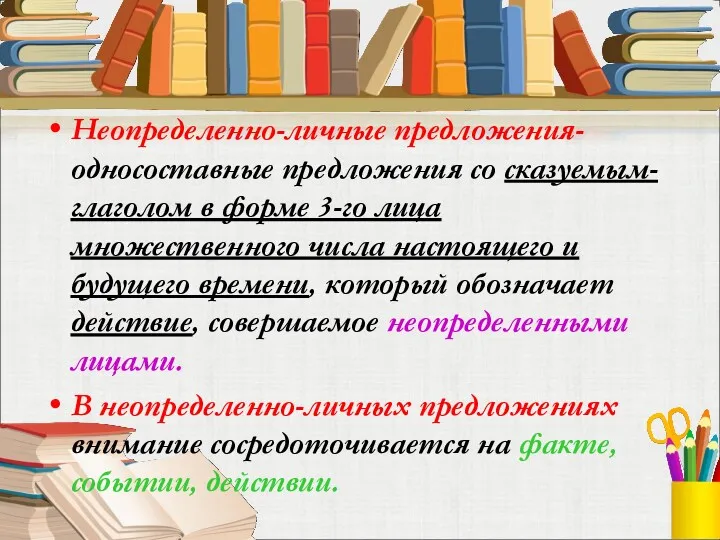 • Неопределенно-личные предложения- односоставные предложения со сказуемым-глаголом в форме 3-го лица множественного числа настоящего и будущего времени, который обозначает действие, совершаемое неопределенными лицами.

• В неопределенно-личных предложениях внимание сосредоточивается на факте, событии, действии.